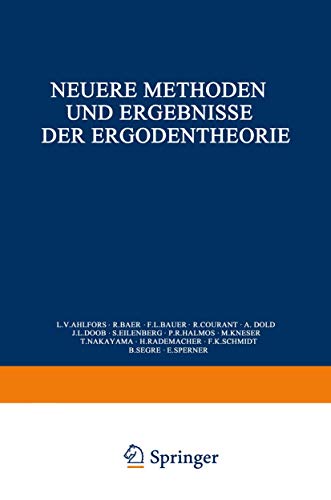 NEUERE METHODEN UND ERGEBNISSE DER ERGODENTHEORIE

L.V.AHLFORS · R.BAER · F.L.BAUER · R.COURANT · A. DOLD
J.L.DOOB · S.EILENBERG · P.R.HALMOS · M.KNESER
T.NAKAYAMA · H.RADEMACHER · F.K.SCHMIDT
B.SEGRE · E.SPERNER

Springer